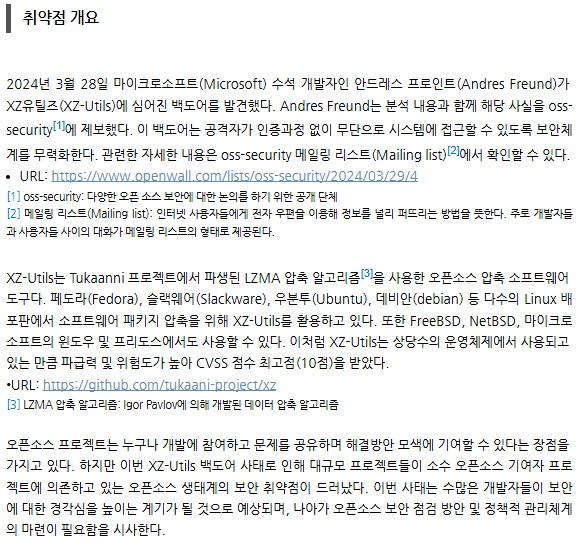 취약점 개요

2024년 3월 28일 마이크로소프트(Microsoft) 수석 개발자인 안드레스 프로인트(Andres Freund)가 XZ유틸즈(XZ-Utils)에 심어진 백도어를 발견했다. Andres Freund는 분석 내용과 함께 해당 사실을 oss-security$^{[1]}$에 제보했다. 이 백도어는 공격자가 인증과정 없이 무단으로 시스템에 접근할 수 있도록 보안체계를 무력화한다. 관련한 자세한 내용은 oss-security 메일링 리스트(Mailing list)$^{[2]}$에서 확인할 수 있다.

• URL: https://www.openwall.com/lists/oss-security/2024/03/29/4

[1] oss-security: 다양한 오픈 소스 보안에 대한 논의를 하기 위한 공개 단체
[2] 메일링 리스트(Mailing list): 인터넷 사용자들에게 전자 우편을 이용해 정보를 널리 퍼뜨리는 방법을 뜻한다. 주로 개발자들과 사용자들 사이의 대화가 메일링 리스트의 형태로 제공된다.

XZ-Utils는 Tukaanni 프로젝트에서 파생된 LZMA 압축 알고리즘$^{[3]}$을 사용한 오픈소스 압축 소프트웨어 도구다. 페도라(Fedora), 슬랙웨어(Slackware), 우분투(Ubuntu), 데비안(debian) 등 다수의 Linux 배포판에서 소프트웨어 패키지 압축을 위해 XZ-Utils를 활용하고 있다. 또한 FreeBSD, NetBSD, 마이크로소프트의 윈도우 및 프리도스에서도 사용할 수 있다. 이처럼 XZ-Utils는 상당수의 운영체제에서 사용되고 있는 만큼 파급력 및 위험도가 높아 CVSS 점수 최고점(10점)을 받았다.

•URL: https://github.com/tukaani-project/xz

[3] LZMA 압축 알고리즘: Igor Pavlov에 의해 개발된 데이터 압축 알고리즘

오픈소스 프로젝트는 누구나 개발에 참여하고 문제를 공유하며 해결방안 모색에 기여할 수 있다는 장점을 가지고 있다. 하지만 이번 XZ-Utils 백도어 사태로 인해 대규모 프로젝트들이 소수 오픈소스 기여자 프로젝트에 의존하고 있는 오픈소스 생태계의 보안 취약점이 드러났다. 이번 사태는 수많은 개발자들이 보안에 대한 경각심을 높이는 계기가 될 것으로 예상되며, 나아가 오픈소스 보안 점검 방안 및 정책적 관리체계의 마련이 필요함을 시사한다.